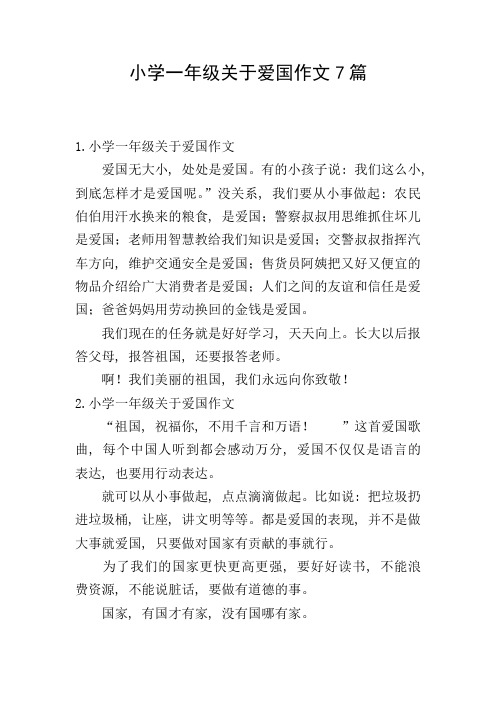 小学一年级关于爱国作文 7 篇

1. 小学一年级关于爱国作文

爱国无大小，处处是爱国。有的小孩子说：我们这么小，到底怎样才是爱国呢。”没关系，我们要从小事做起：农民伯伯用汗水换来的粮食，是爱国；警察叔叔用思维抓住坏儿是爱国；老师用智慧教给我们知识是爱国；交警叔叔指挥汽车方向，维护交通安全是爱国；售货员阿姨把又好又便宜的物品介绍给广大消费者是爱国；人们之间的友谊和信任是爱国；爸爸妈妈用劳动换回的金钱是爱国。

我们现在的任务就是好好学习，天天向上。长大以后报答父母，报答祖国，还要报答老师。

啊！我们美丽的祖国，我们永远向你致敬！

2. 小学一年级关于爱国作文

“祖国，祝福你，不用千言和万语！　　”这首爱国歌曲，每个中国人听到都会感动万分，爱国不仅仅是语言的表达，也要用行动表达。

就可以从小事做起，点点滴滴做起。比如说：把垃圾扔进垃圾桶，让座，讲文明等等。都是爱国的表现，并不是做大事就爱国，只要做对国家有贡献的事就行。

为了我们的国家更快更高更强，要好好读书，不能浪费资源，不能说脏话，要做有道德的事。

国家，有国才有家，没有国哪有家。